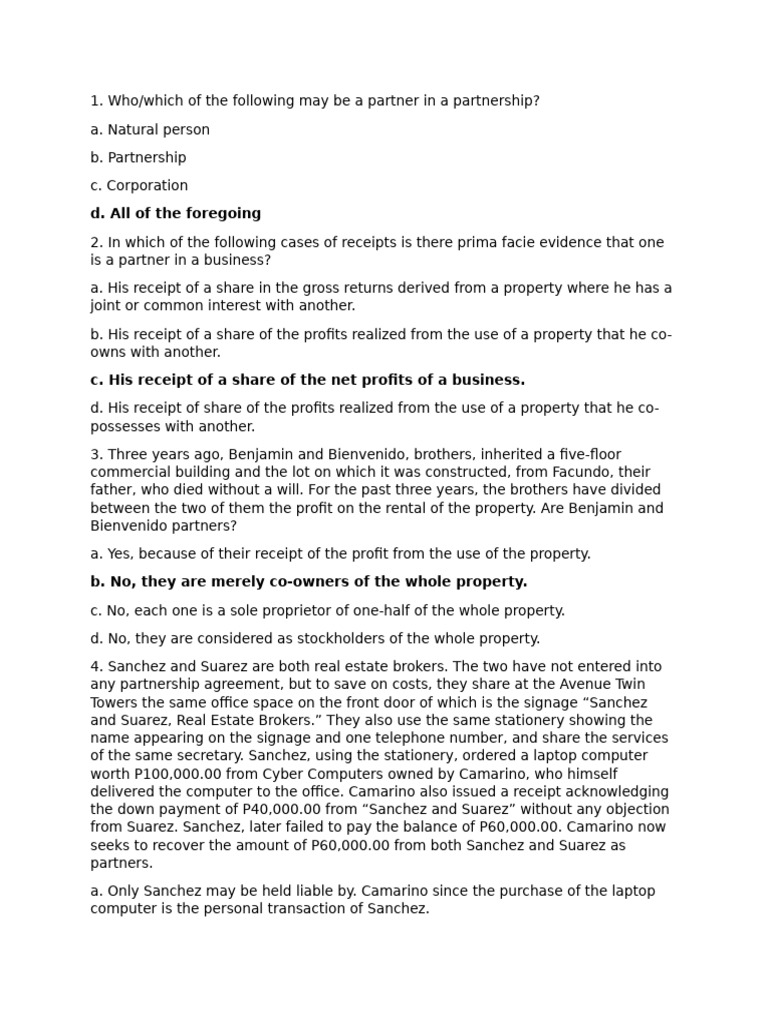 1. Who/which of the following may be a partner in a partnership?

a. Natural person

b. Partnership

c. Corporation

d. All of the foregoing

2. In which of the following cases of receipts is there prima facie evidence that one is a partner in a business?

a. His receipt of a share in the gross returns derived from a property where he has a joint or common interest with another.

b. His receipt of a share of the profits realized from the use of a property that he co-owns with another.

c. His receipt of a share of the net profits of a business.

d. His receipt of share of the profits realized from the use of a property that he co-possesses with another.

3. Three years ago, Benjamin and Bienvenido, brothers, inherited a five-floor commercial building and the lot on which it was constructed, from Facundo, their father, who died without a will. For the past three years, the brothers have divided between the two of them the profit on the rental of the property. Are Benjamin and Bienvenido partners?

a. Yes, because of their receipt of the profit from the use of the property.

b. No, they are merely co-owners of the whole property.

c. No, each one is a sole proprietor of one-half of the whole property.

d. No, they are considered as stockholders of the whole property.

4. Sanchez and Suarez are both real estate brokers. The two have not entered into any partnership agreement, but to save on costs, they share at the Avenue Twin Towers the same office space on the front door of which is the signage “Sanchez and Suarez, Real Estate Brokers.” They also use the same stationery showing the name appearing on the signage and one telephone number, and share the services of the same secretary. Sanchez, using the stationery, ordered a laptop computer worth P100,000.00 from Cyber Computers owned by Camarino, who himself delivered the computer to the office. Camarino also issued a receipt acknowledging the down payment of P40,000.00 from “Sanchez and Suarez” without any objection from Suarez. Sanchez, later failed to pay the balance of P60,000.00. Camarino now seeks to recover the amount of P60,000.00 from both Sanchez and Suarez as partners.

a. Only Sanchez may be held liable by. Camarino since the purchase of the laptop computer is the personal transaction of Sanchez.